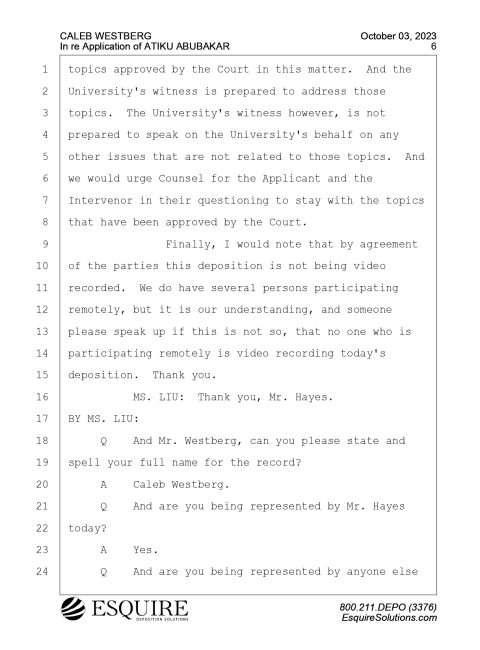 CALEB WESTBERG
In re Application of ATIKU ABUBAKAR

October 03, 2023
6

1 topics approved by the Court in this matter. And the
2 University's witness is prepared to address those
3 topics. The University's witness however, is not
4 prepared to speak on the University's behalf on any
5 other issues that are not related to those topics. And
6 we would urge Counsel for the Applicant and the
7 Intervenor in their questioning to stay with the topics
8 that have been approved by the Court.
9 Finally, I would note that by agreement
10 of the parties this deposition is not being video
11 recorded. We do have several persons participating
12 remotely, but it is our understanding, and someone
13 please speak up if this is not so, that no one who is
14 participating remotely is video recording today's
15 deposition. Thank you.
16 MS. LIU: Thank you, Mr. Hayes.
17 BY MS. LIU:
18 Q And Mr. Westberg, can you please state and
19 spell your full name for the record?
20 A Caleb Westberg.
21 Q And are you being represented by Mr. Hayes
22 today?
23 A Yes.
24 Q And are you being represented by anyone else

ESQUIRE
DEPOSITION SOLUTIONS

800.211.DEPO (3376)
EsquireSolutions.com